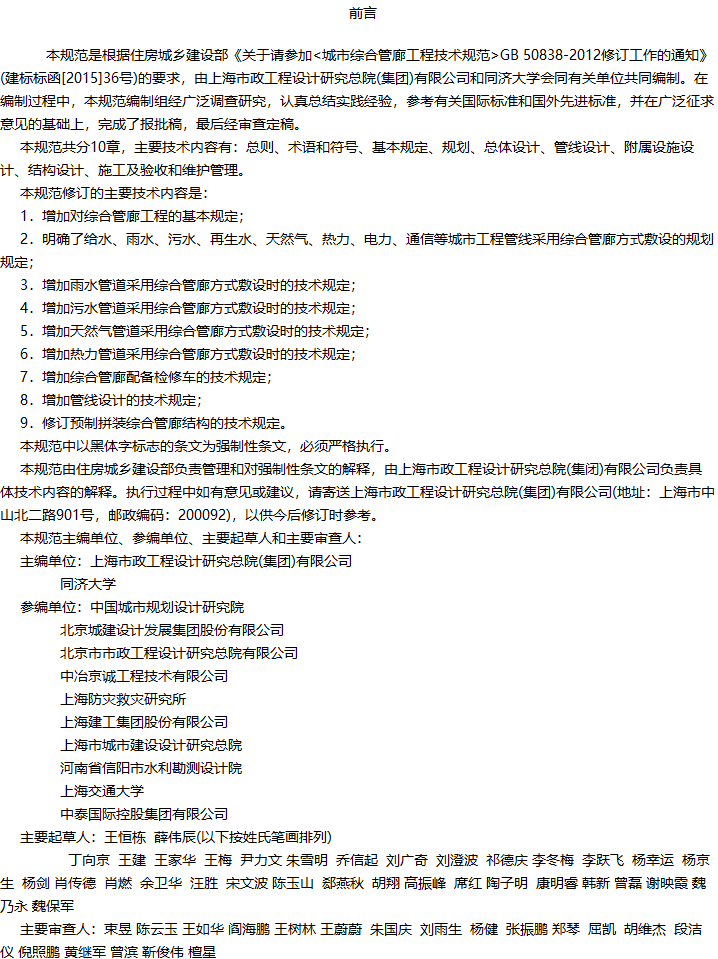 前言

本规范是根据住房城乡建设部《关于请参加<城市综合管廊工程技术规范>GB 50838-2012修订工作的通知》(建标标函[2015]36号)的要求，由上海市政工程设计研究总院(集团)有限公司和同济大学会同有关单位共同编制。在编制过程中，本规范编制组经广泛调查研究，认真总结实践经验，参考有关国际标准和国外先进标准，并在广泛征求意见的基础上，完成了报批稿，最后经审查定稿。

本规范共分10章，主要技术内容有：总则、术语和符号、基本规定、规划、总体设计、管线设计、附属设施设计、结构设计、施工及验收和维护管理。

本规范修订的主要技术内容是：

1．增加对综合管廊工程的基本规定；

2．明确了给水、雨水、污水、再生水、天然气、热力、电力、通信等城市工程管线采用综合管廊方式敷设的规划规定；

3．增加雨水管道采用综合管廊方式敷设时的技术规定；

4．增加污水管道采用综合管廊方式敷设时的技术规定；

5．增加天然气管道采用综合管廊方式敷设时的技术规定；

6．增加热力管道采用综合管廊方式敷设时的技术规定；

7．增加综合管廊配备检修车的技术规定；

8．增加管线设计的技术规定；

9．修订预制拼装综合管廊结构的技术规定。

本规范中以黑体字标志的条文为强制性条文，必须严格执行。

本规范由住房城乡建设部负责管理和对强制性条文的解释，由上海市政工程设计研究总院(集团)有限公司负责具体技术内容的解释。执行过程中如有意见或建议，请寄送上海市政工程设计研究总院(集团)有限公司(地址：上海市中山北二路901号，邮政编码：200092)，以供今后修订时参考。

本规范主编单位、参编单位、主要起草人和主要审查人：

主编单位：上海市政工程设计研究总院(集团)有限公司

同济大学

参编单位：中国城市规划设计研究院

北京城建设计发展集团股份有限公司

北京市市政工程设计研究总院有限公司

中冶京诚工程技术有限公司

上海防灾救灾研究所

上海建工集团股份有限公司

上海市城市建设设计研究总院

河南省信阳市水利勘测设计院

上海交通大学

中泰国际控股集团有限公司

主要起草人：王恒栋 薛伟辰(以下按姓氏笔画排列)

丁向京 王建 王家华 王梅 尹力文 朱雪明 乔信起 刘广奇 刘澄波 祁德庆 李冬梅 李跃飞 杨幸运 杨京生 杨剑 肖传德 肖燃 余卫华 汪胜 宋文波 陈玉山 郄燕秋 胡翔 高振峰 席红 陶子明 康明睿 韩新 曾磊 谢映霞 魏乃永 魏保军

主要审查人：束昱 陈云玉 王如华 阎海鹏 王树林 王蔚蔚 朱国庆 刘雨生 杨健 张振鹏 郑琴 屈凯 胡维杰 段洁仪 倪照鹏 黄继军 曾滨 靳俊伟 檀星